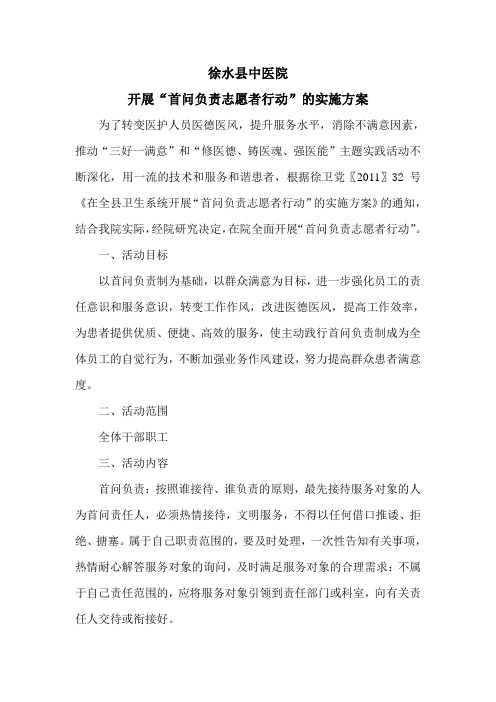 徐水县中医院
开展“首问负责志愿者行动”的实施方案

为了转变医护人员医德医风，提升服务水平，消除不满意因素，推动“三好一满意”和“修医德、铸医魂、强医能”主题实践活动不断深化，用一流的技术和服务和谐患者，根据徐卫党〖2011〗32 号《在全县卫生系统开展“首问负责志愿者行动”的实施方案》的通知，结合我院实际，经院研究决定，在院全面开展“首问负责志愿者行动”。

一、活动目标

以首问负责制为基础，以群众满意为目标，进一步强化员工的责任意识和服务意识，转变工作作风，改进医德医风，提高工作效率，为患者提供优质、便捷、高效的服务，使主动践行首问负责制成为全体员工的自觉行为，不断加强业务作风建设，努力提高群众患者满意度。

二、活动范围

全体干部职工

三、活动内容

首问负责：按照谁接待、谁负责的原则，最先接待服务对象的人为首问责任人，必须热情接待，文明服务，不得以任何借口推诿、拒绝、搪塞。属于自己职责范围的，要及时处理，一次性告知有关事项，热情耐心解答服务对象的询问，及时满足服务对象的合理需求；不属于自己责任范围的，应将服务对象引领到责任部门或科室，向有关责任人交待或衔接好。